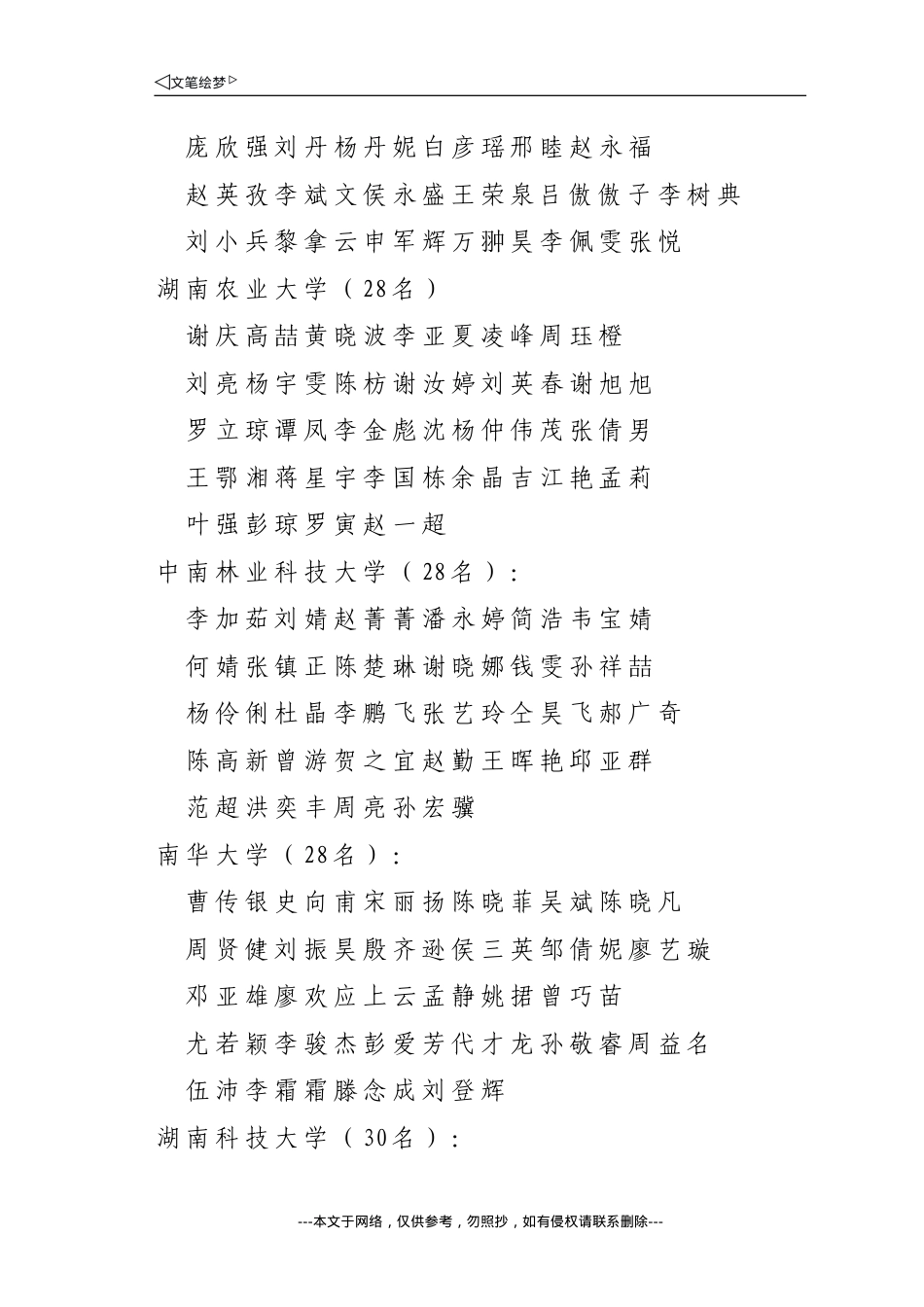 ◁文笔绘梦▷

庞欣强刘丹杨丹妮白彦瑶邢睦赵永福
赵英孜李斌文侯永盛王荣泉吕傲傲子李树典
刘小兵黎拿云申军辉万翀昊李佩雯张悦

湖南农业大学（28名）
谢庆高喆黄晓波李亚夏凌峰周珏橙
刘亮杨宇雯陈枋谢汝婷刘英春谢旭旭
罗立琼谭凤李金彪沈杨仲伟茂张倩男
王鄂湘蒋星宇李国栋余晶吉江艳孟莉
叶强彭琼罗寅赵一超

中南林业科技大学（28名）：
李加茹刘婧赵菁菁潘永婷简浩韦宝婧
何婧张镇正陈楚琳谢晓娜钱雯孙祥喆
杨伶俐杜晶李鹏飞张艺玲仝昊飞郝广奇
陈高新曾游贺之宜赵勤王晖艳邱亚群
范超洪奕丰周亮孙宏骥

南华大学（28名）：
曹传银史向甫宋丽扬陈晓菲吴斌陈晓凡
周贤健刘振昊殷齐逊侯三英邹倩妮廖艺璇
邓亚雄廖欢应上云孟静姚珺曾巧苗
尤若颖李骏杰彭爱芳代才龙孙敬睿周益名
伍沛李霜霜滕念成刘登辉

湖南科技大学（30名）：

---本文于网络，仅供参考，勿照抄，如有侵权请联系删除---